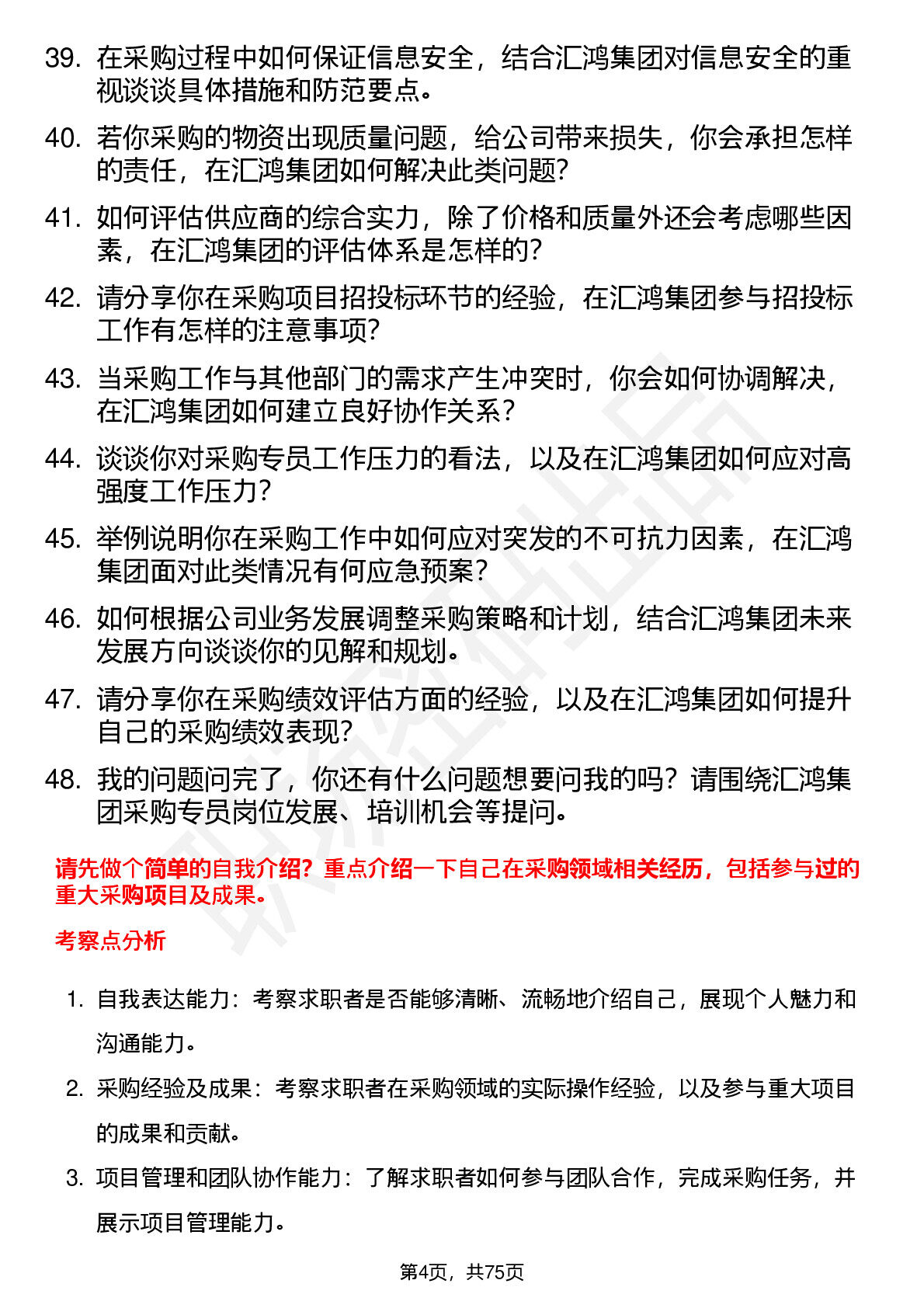 39. 在采购过程中如何保证信息安全，结合汇鸿集团对信息安全的重视谈谈具体措施和防范要点。

40. 若你采购的物资出现质量问题，给公司带来损失，你会承担怎样的责任，在汇鸿集团如何解决此类问题?

41. 如何评估供应商的综合实力，除了价格和质量外还会考虑哪些因素，在汇鸿集团的评估体系是怎样的?

42. 请分享你在采购项目招投标环节的经验，在汇鸿集团参与招投标工作有怎样的注意事项?

43. 当采购工作与其他部门的需求产生冲突时，你会如何协调解决，在汇鸿集团如何建立良好协作关系?

44. 谈谈你对采购专员工作压力的看法，以及在汇鸿集团如何应对高强度工作压力?

45. 举例说明你在采购工作中如何应对突发的不可抗力因素，在汇鸿集团面对此类情况有何应急预案?

46. 如何根据公司业务发展调整采购策略和计划，结合汇鸿集团未来发展方向谈谈你的见解和规划。

47. 请分享你在采购绩效评估方面的经验，以及在汇鸿集团如何提升自己的采购绩效表现?

48. 我的问题问完了，你还有什么问题想要问我的吗？请围绕汇鸿集团采购专员岗位发展、培训机会等提问。

请先做个简单的自我介绍？重点介绍一下自己在采购领域相关经历，包括参与过的重大采购项目及成果。

考察点分析

1. 自我表达能力：考察求职者是否能够清晰、流畅地介绍自己，展现个人魅力和沟通能力。

2. 采购经验及成果：考察求职者在采购领域的实际操作经验，以及参与重大项目的成果和贡献。

3. 项目管理和团队协作能力：了解求职者如何参与团队合作，完成采购任务，并展示项目管理能力。

第4页，共75页